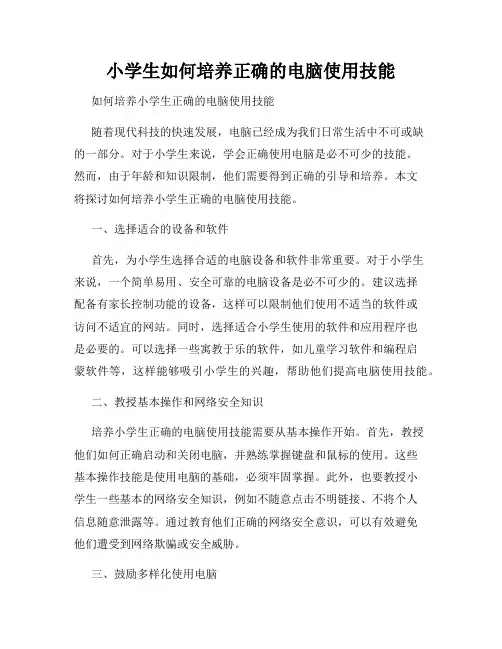 小学生如何培养正确的电脑使用技能

如何培养小学生正确的电脑使用技能

随着现代科技的快速发展，电脑已经成为我们日常生活中不可或缺的一部分。对于小学生来说，学会正确使用电脑是必不可少的技能。然而，由于年龄和知识限制，他们需要得到正确的引导和培养。本文将探讨如何培养小学生正确的电脑使用技能。

一、选择适合的设备和软件

首先，为小学生选择合适的电脑设备和软件非常重要。对于小学生来说，一个简单易用、安全可靠的电脑设备是必不可少的。建议选择配备有家长控制功能的设备，这样可以限制他们使用不适当的软件或访问不适宜的网站。同时，选择适合小学生使用的软件和应用程序也是必要的。可以选择一些寓教于乐的软件，如儿童学习软件和编程启蒙软件等，这样能够吸引小学生的兴趣，帮助他们提高电脑使用技能。

二、教授基本操作和网络安全知识

培养小学生正确的电脑使用技能需要从基本操作开始。首先，教授他们如何正确启动和关闭电脑，并熟练掌握键盘和鼠标的使用。这些基本操作技能是使用电脑的基础，必须牢固掌握。此外，也要教授小学生一些基本的网络安全知识，例如不随意点击不明链接、不将个人信息随意泄露等。通过教育他们正确的网络安全意识，可以有效避免他们遭受到网络欺骗或安全威胁。

三、鼓励多样化使用电脑